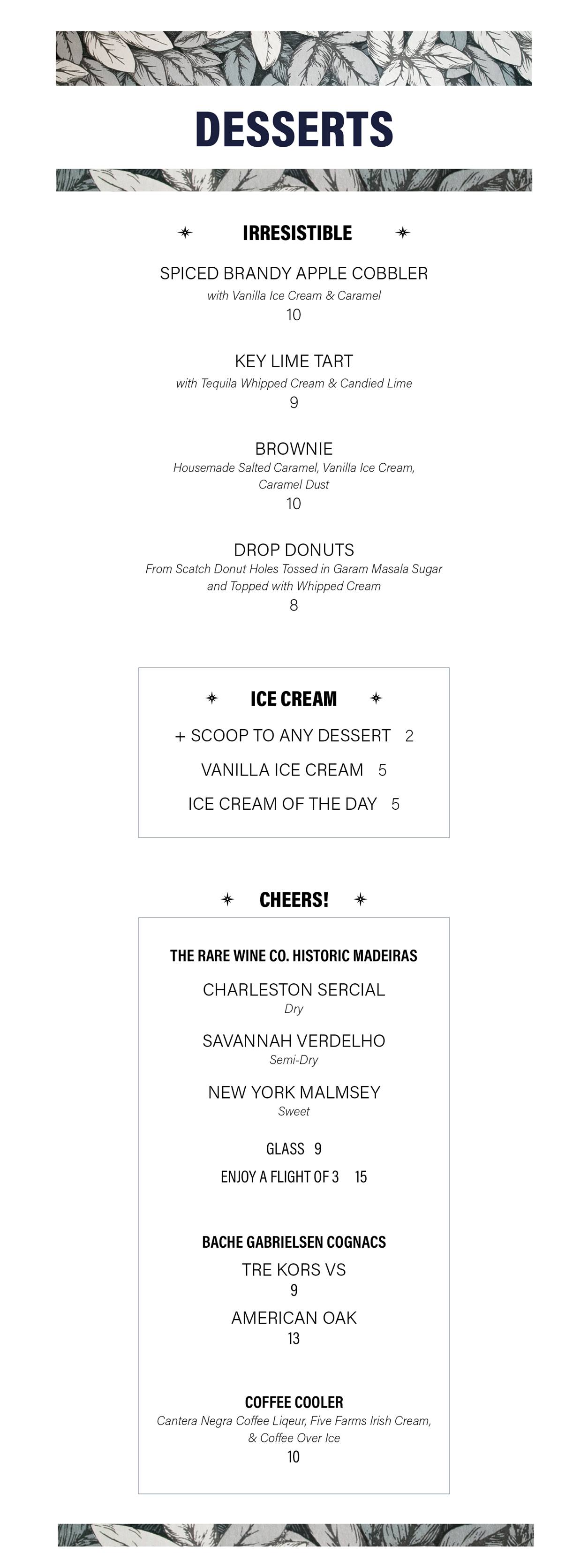 DESSERTS

IRRESISTIBLE

SPICED BRANDY APPLE COBBLER
with Vanilla Ice Cream & Caramel
10

KEY LIME TART
with Tequila Whipped Cream & Candied Lime
9

BROWNIE
Housemade Salted Caramel, Vanilla Ice Cream, Caramel Dust
10

DROP DONUTS
From Scatch Donut Holes Tossed in Garam Masala Sugar and Topped with Whipped Cream
8

ICE CREAM

+ SCOOP TO ANY DESSERT 2

VANILLA ICE CREAM 5

ICE CREAM OF THE DAY 5

CHEERS!

THE RARE WINE CO. HISTORIC MADEIRAS

CHARLESTON SERCIAL
Dry

SAVANNAH VERDELHO
Semi-Dry

NEW YORK MALMSEY
Sweet

GLASS 9

ENJOY A FLIGHT OF 3 15

BACHE GABRIELSEN COGNACS

TRE KORS VS
9

AMERICAN OAK
13

COFFEE COOLER
Cantera Negra Coffee Liqeur, Five Farms Irish Cream, & Coffee Over Ice
10